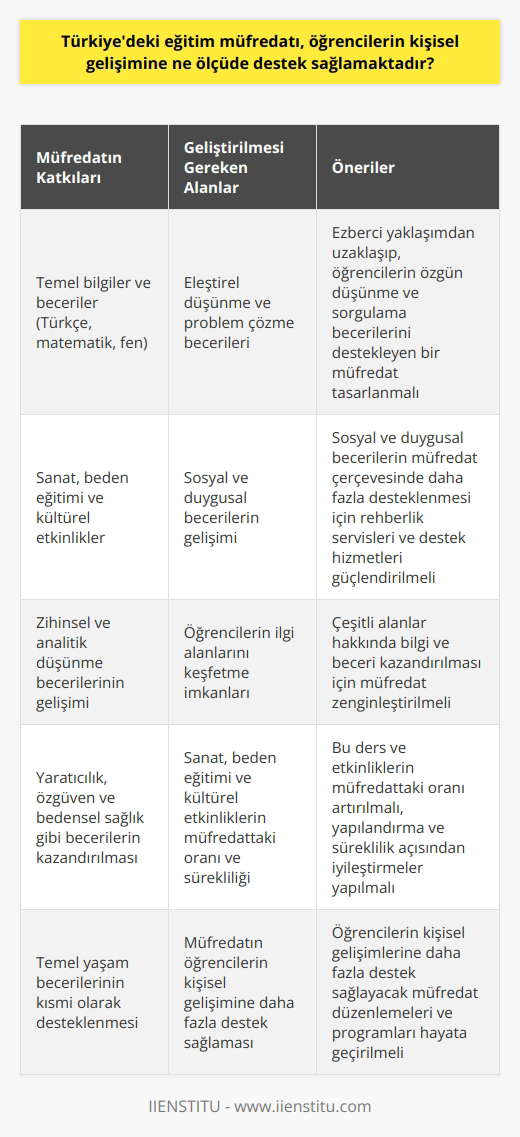 Türkiye'deki eğitim müfredatı, öğrencilerin kişisel gelişimine ne ölçüde destek sağlamaktadır?

| Müfredatın Katkıları | Geliştirilmesi Gereken Alanlar | Öneriler |
|---|---|---|
| Temel bilgiler ve beceriler (Türkçe, matematik, fen) | Eleştirel düşünme ve problem çözme becerileri | Ezberci yaklaşımdan uzaklaşıp, öğrencilerin özgün düşünme ve sorgulama becerilerini destekleyen bir müfredat tasarlanmalı |
| Sanat, beden eğitimi ve kültürel etkinlikler | Sosyal ve duygusal becerilerin gelişimi | Sosyal ve duygusal becerilerin müfredat çerçevesinde daha fazla desteklenmesi için rehberlik servisleri ve destek hizmetleri güçlendirilmeli |
| Zihinsel ve analitik düşünme becerilerinin gelişimi | Öğrencilerin ilgi alanlarını keşfetme imkanları | Çeşitli alanlar hakkında bilgi ve beceri kazandırılması için müfredat zenginleştirilmeli |
| Yaratıcılık, özgüven ve bedensel sağlık gibi becerilerin kazandırılması | Sanat, beden eğitimi ve kültürel etkinliklerin müfredattaki oranı ve sürekliliği | Bu ders ve etkinliklerin müfredattaki oranı artırılmalı, yapılandırma ve süreklilik açısından iyileştirmeler yapılmalı |
| Temel yaşam becerilerinin kısmi olarak desteklenmesi | Müfredatın öğrencilerin kişisel gelişimine daha fazla destek sağlaması | Öğrencilerin kişisel gelişimlerine daha fazla destek sağlayacak müfredat düzenlemeleri ve programları hayata geçirilmeli |

IIENSTITU - www.iienstitu.com